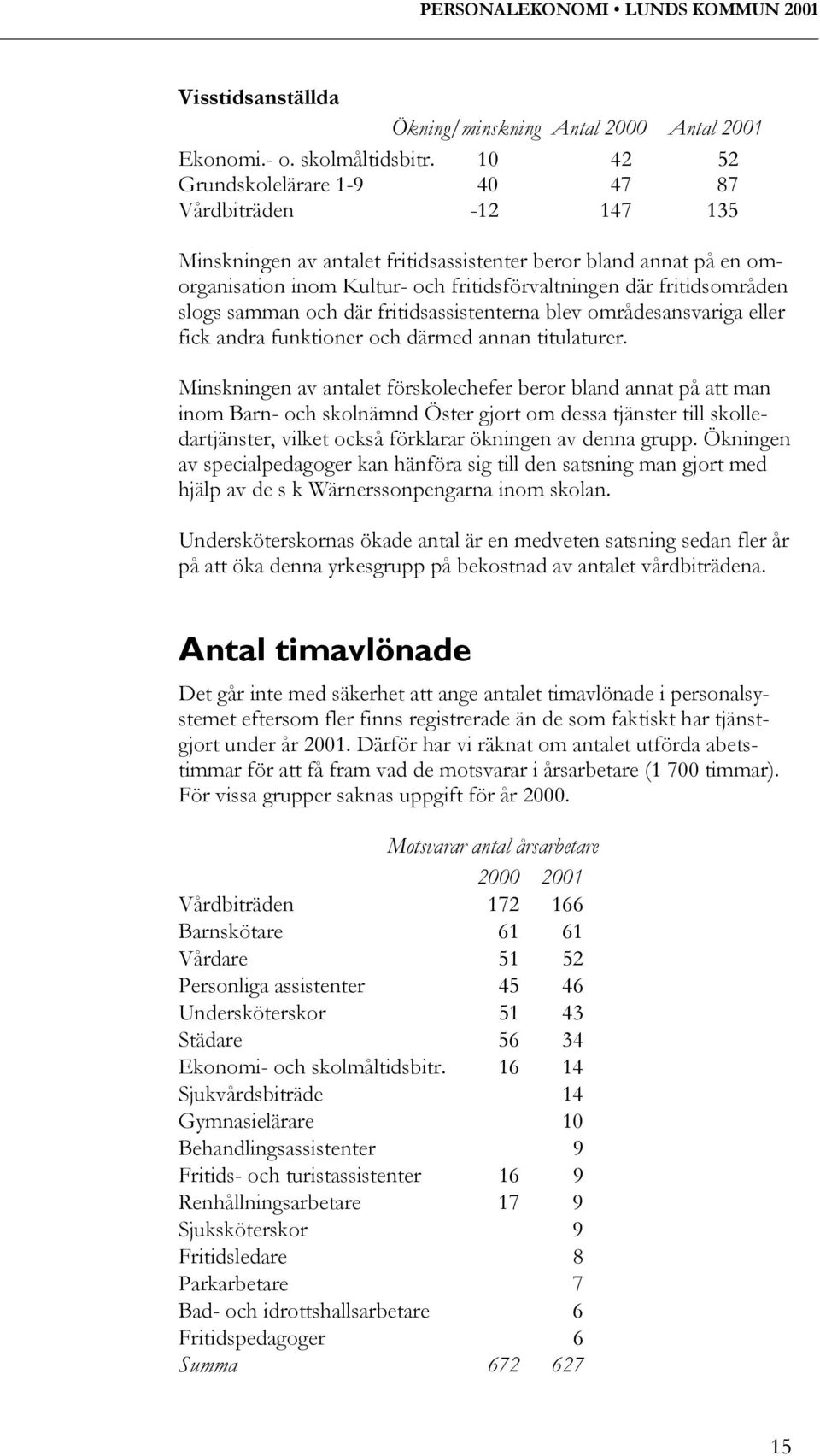 PERSONALEKONOMI • LUNDS KOMMUN 2001

Visstidsanställda

| | Ökning/minskning | Antal 2000 | Antal 2001 |
|---|---|---|---|
| Ekonomi.- o. skolmåltidsbitr. | 10 | 42 | 52 |
| Grundskolelärare 1-9 | 40 | 47 | 87 |
| Vårdbiträden | -12 | 147 | 135 |

Minskningen av antalet fritidsassistenter beror bland annat på en omorganisation inom Kultur- och fritidsförvaltningen där fritidsområden slogs samman och där fritidsassistenterna blev områdesansvariga eller fick andra funktioner och därmed annan titulaturer.

Minskningen av antalet förskolechefer beror bland annat på att man inom Barn- och skolnämnd Öster gjort om dessa tjänster till skolledartjänster, vilket också förklarar ökningen av denna grupp. Ökningen av specialpedagoger kan hänföra sig till den satsning man gjort med hjälp av de s k Wärnerssonpengarna inom skolan.

Undersköterskornas ökade antal är en medveten satsning sedan fler år på att öka denna yrkesgrupp på bekostnad av antalet vårdbiträdena.

Antal timavlönade

Det går inte med säkerhet att ange antalet timavlönade i personalsystemet eftersom fler finns registrerade än de som faktiskt har tjänstgjort under år 2001. Därför har vi räknat om antalet utförda abetstimmar för att få fram vad de motsvarar i årsarbetare (1 700 timmar). För vissa grupper saknas uppgift för år 2000.

Motsvarar antal årsarbetare

| | 2000 | 2001 |
|---|---|---|
| Vårdbiträden | 172 | 166 |
| Barnskötare | 61 | 61 |
| Vårdare | 51 | 52 |
| Personliga assistenter | 45 | 46 |
| Undersköterskor | 51 | 43 |
| Städare | 56 | 34 |
| Ekonomi- och skolmåltidsbitr. | 16 | 14 |
| Sjukvårdsbiträde | | 14 |
| Gymnasielärare | | 10 |
| Behandlingsassistenter | | 9 |
| Fritids- och turistassistenter | 16 | 9 |
| Renhållningsarbetare | 17 | 9 |
| Sjuksköterskor | | 9 |
| Fritidsledare | | 8 |
| Parkarbetare | | 7 |
| Bad- och idrottshallsarbetare | | 6 |
| Fritidspedagoger | | 6 |
| Summa | 672 | 627 |

15